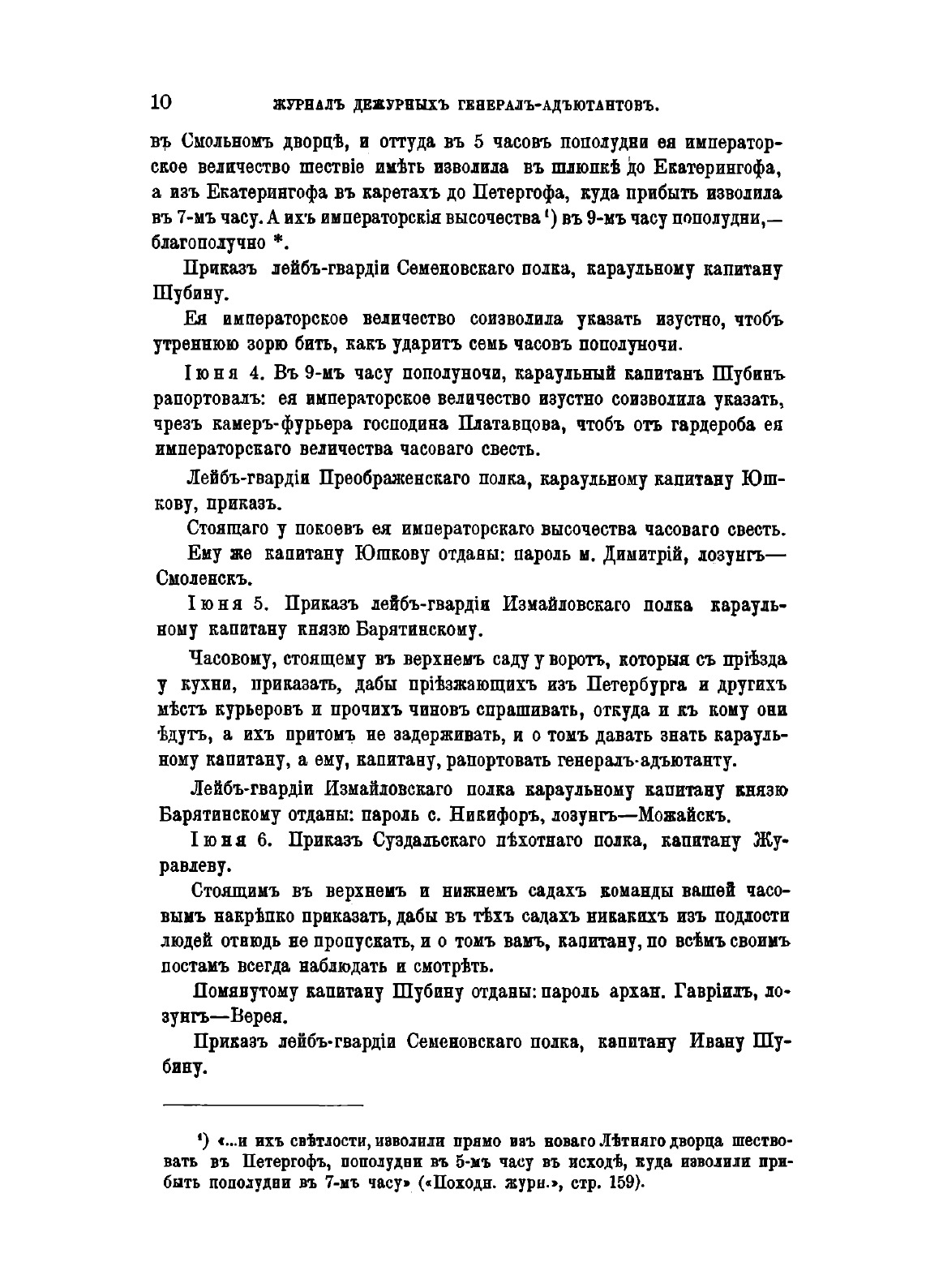 10 ЖУРНАЛЪ ДЕЖУРНЫХЪ ГЕНЕРАЛЪ-АДЪЮТАНТОВЪ.

въ Смольномъ дворцѣ, и оттуда въ 5 часовъ пополудни ея императорское величество шествіе имѣть изволила въ шлюпкѣ до Екатерингофа, а изъ Екатерингофа въ каретахъ до Петергофа, куда прибыть изволила въ 7-мъ часу. А ихъ императорскія высочества ¹) въ 9-мъ часу пополудни,— благополучно *.

Приказъ лейбъ-гвардіи Семеновскаго полка, караульному капитану Шубину.

Ея императорское величество соизволила указать изустно, чтобъ утреннюю зорю бить, какъ ударитъ семь часовъ пополуночи.

Іюня 4. Въ 9-мъ часу пополуночи, караульный капитанъ Шубинъ рапортовалъ: ея императорское величество изустно соизволила указать, чрезъ камеръ-фурьера господина Платавцова, чтобъ отъ гардероба ея императорскаго величества часоваго свесть.

Лейбъ-гвардіи Преображенскаго полка, караульному капитану Юшкову, приказъ.

Стоящаго у покоевъ ея императорскаго высочества часоваго свесть.

Ему же капитану Юшкову отданы: пароль м. Димитрій, лозунгъ— Смоленскъ.

Іюня 5. Приказъ лейбъ-гвардіи Измайловскаго полка караульному капитану князю Барятинскому.

Часовому, стоящему въ верхнемъ саду у воротъ, которыя съ пріѣзда у кухни, приказать, дабы пріѣзжающихъ изъ Петербурга и другихъ мѣстъ курьеровъ и прочихъ чиновъ спрашивать, откуда и къ кому они ѣдутъ, а ихъ притомъ не задерживать, и о томъ давать знать караульному капитану, а ему, капитану, рапортовать генералъ-адъютанту.

Лейбъ-гвардіи Измайловскаго полка караульному капитану князю Барятинскому отданы: пароль с. Никифоръ, лозунгъ—Можайскъ.

Іюня 6. Приказъ Суздальскаго пѣхотнаго полка, капитану Журавлеву.

Стоящимъ въ верхнемъ и нижнемъ садахъ команды вашей часовымъ накрѣпко приказать, дабы въ тѣхъ садахъ никакихъ изъ подлости людей отнюдь не пропускать, и о томъ вамъ, капитану, по всѣмъ своимъ постамъ всегда наблюдать и смотрѣть.

Помянутому капитану Шубину отданы: пароль архан. Гавріилъ, лозунгъ—Верея.

Приказъ лейбъ-гвардіи Семеновскаго полка, капитану Ивану Шубину.

¹) «...и ихъ свѣтлости, изволили прямо изъ новаго Лѣтняго дворца шествовать въ Петергофъ, пополудни въ 5-мъ часу въ исходѣ, куда изволили прибыть пополудни въ 7-мъ часу» («Походн. журн.», стр. 159).